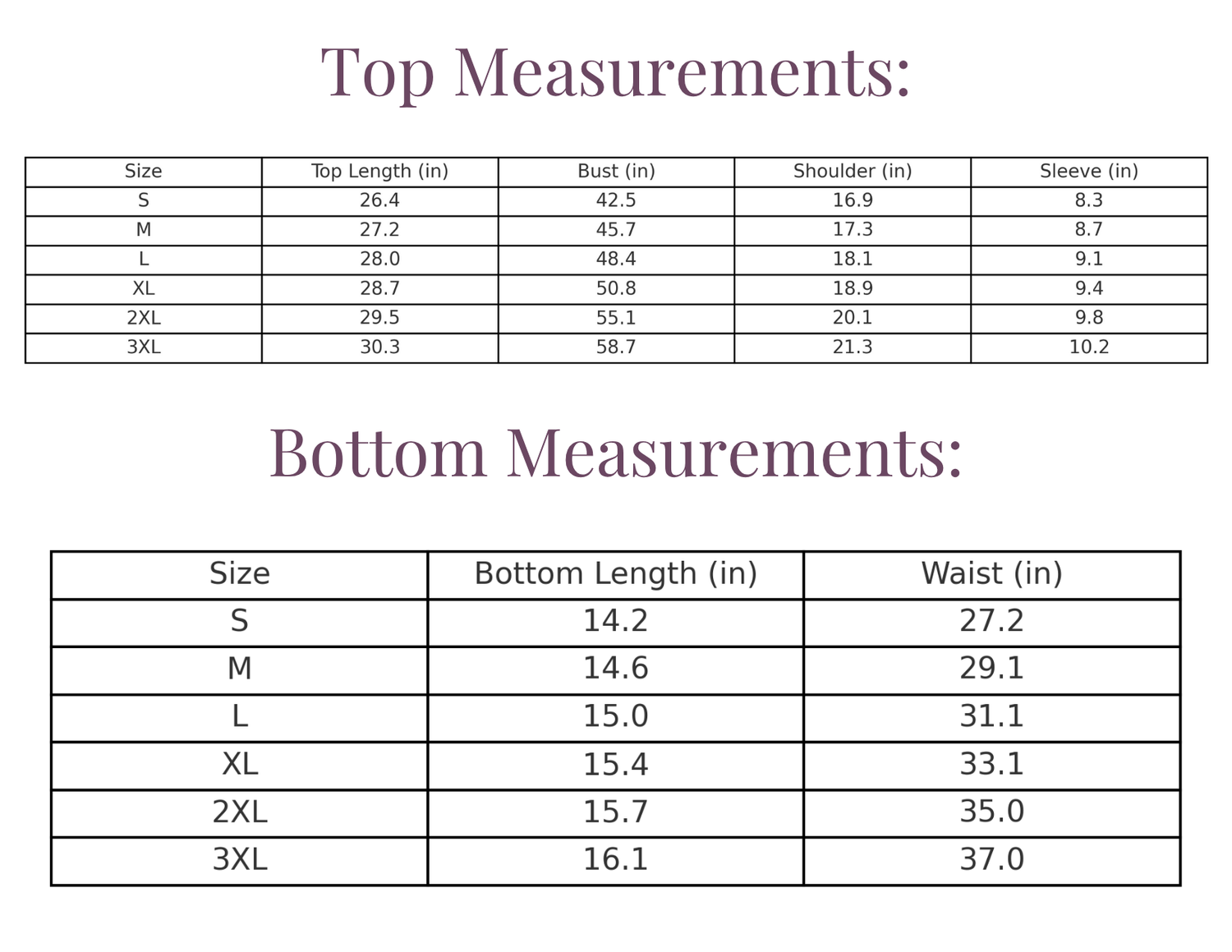 Top Measurements:

| Size | Top Length (in) | Bust (in) | Shoulder (in) | Sleeve (in) |
|---|---|---|---|---|
| S | 26.4 | 42.5 | 16.9 | 8.3 |
| M | 27.2 | 45.7 | 17.3 | 8.7 |
| L | 28.0 | 48.4 | 18.1 | 9.1 |
| XL | 28.7 | 50.8 | 18.9 | 9.4 |
| 2XL | 29.5 | 55.1 | 20.1 | 9.8 |
| 3XL | 30.3 | 58.7 | 21.3 | 10.2 |

Bottom Measurements:

| Size | Bottom Length (in) | Waist (in) |
|---|---|---|
| S | 14.2 | 27.2 |
| M | 14.6 | 29.1 |
| L | 15.0 | 31.1 |
| XL | 15.4 | 33.1 |
| 2XL | 15.7 | 35.0 |
| 3XL | 16.1 | 37.0 |